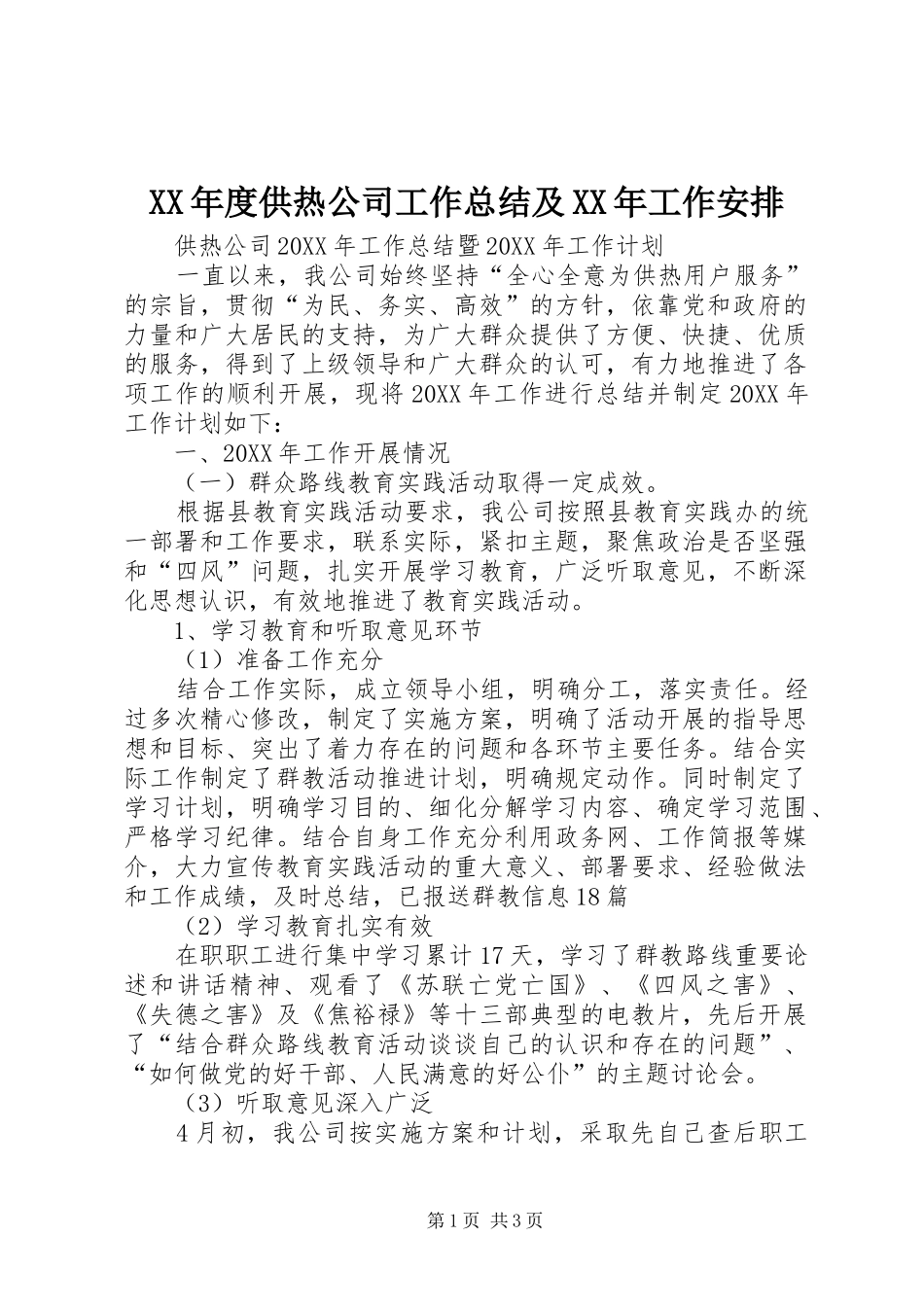 XX年度供热公司工作总结及XX年工作安排

供热公司20XX年工作总结暨20XX年工作计划

一直以来，我公司始终坚持“全心全意为供热用户服务”的宗旨，贯彻“为民、务实、高效”的方针，依靠党和政府的力量和广大居民的支持，为广大群众提供了方便、快捷、优质的服务，得到了上级领导和广大群众的认可，有力地推进了各项工作的顺利开展，现将20XX年工作进行总结并制定20XX年工作计划如下：

一、20XX年工作开展情况

（一）群众路线教育实践活动取得一定成效。

根据县教育实践活动要求，我公司按照县教育实践办的统一部署和工作要求，联系实际，紧扣主题，聚焦政治是否坚强和“四风”问题，扎实开展学习教育，广泛听取意见，不断深化思想认识，有效地推进了教育实践活动。

1、学习教育和听取意见环节

（1）准备工作充分

结合工作实际，成立领导小组，明确分工，落实责任。经过多次精心修改，制定了实施方案，明确了活动开展的指导思想和目标、突出了着力存在的问题和各环节主要任务。结合实际工作制定了群教活动推进计划，明确规定动作。同时制定了学习计划，明确学习目的、细化分解学习内容、确定学习范围、严格学习纪律。结合自身工作充分利用政务网、工作简报等媒介，大力宣传教育实践活动的重大意义、部署要求、经验做法和工作成绩，及时总结，已报送群教信息18篇

（2）学习教育扎实有效

在职职工进行集中学习累计17天，学习了群教路线重要论述和讲话精神、观看了《苏联亡党亡国》、《四风之害》、《失德之害》及《焦裕禄》等十三部典型的电教片，先后开展了“结合群众路线教育活动谈谈自己的认识和存在的问题”、“如何做党的好干部、人民满意的好公仆”的主题讨论会。

（3）听取意见深入广泛

4月初，我公司按实施方案和计划，采取先自己查后职工

第1页 共3页